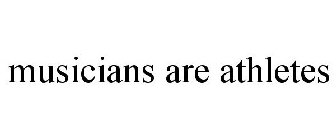 musicians are athletes